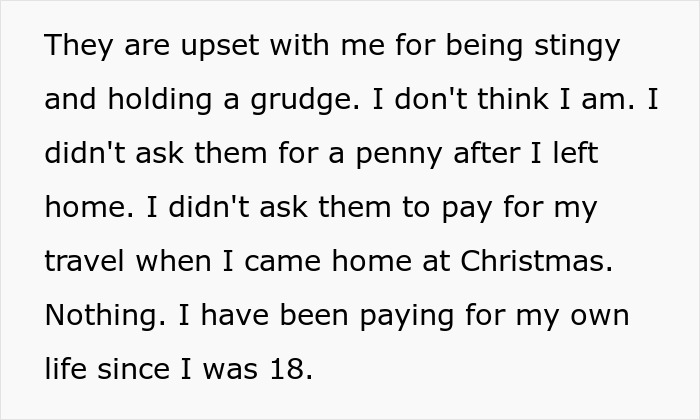 They are upset with me for being stingy and holding a grudge. I don't think I am. I didn't ask them for a penny after I left home. I didn't ask them to pay for my travel when I came home at Christmas. Nothing. I have been paying for my own life since I was 18.